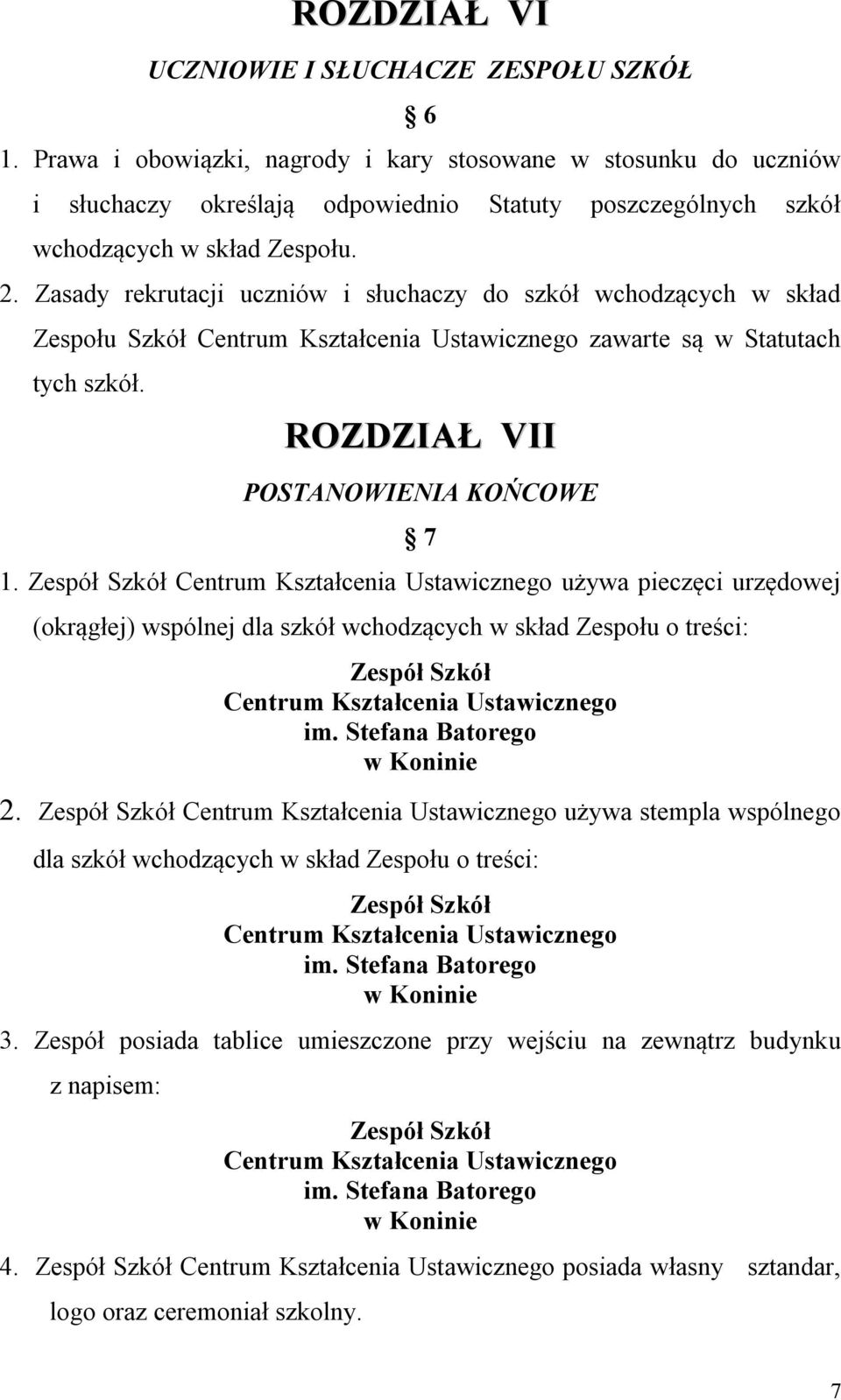 ROZDZIAŁ VI

UCZNIOWIE I SŁUCHACZE ZESPOŁU SZKÓŁ

§ 6

1. Prawa i obowiązki, nagrody i kary stosowane w stosunku do uczniów i słuchaczy określają odpowiednio Statuty poszczególnych szkół wchodzących w skład Zespołu.

2. Zasady rekrutacji uczniów i słuchaczy do szkół wchodzących w skład Zespołu Szkół Centrum Kształcenia Ustawicznego zawarte są w Statutach tych szkół.

ROZDZIAŁ VII

POSTANOWIENIA KOŃCOWE

§ 7

1. Zespół Szkół Centrum Kształcenia Ustawicznego używa pieczęci urzędowej (okrągłej) wspólnej dla szkół wchodzących w skład Zespołu o treści:

Zespół Szkół
Centrum Kształcenia Ustawicznego
im. Stefana Batorego
w Koninie

2. Zespół Szkół Centrum Kształcenia Ustawicznego używa stempla wspólnego dla szkół wchodzących w skład Zespołu o treści:

Zespół Szkół
Centrum Kształcenia Ustawicznego
im. Stefana Batorego
w Koninie

3. Zespół posiada tablice umieszczone przy wejściu na zewnątrz budynku z napisem:

Zespół Szkół
Centrum Kształcenia Ustawicznego
im. Stefana Batorego
w Koninie

4. Zespół Szkół Centrum Kształcenia Ustawicznego posiada własny sztandar, logo oraz ceremoniał szkolny.

7